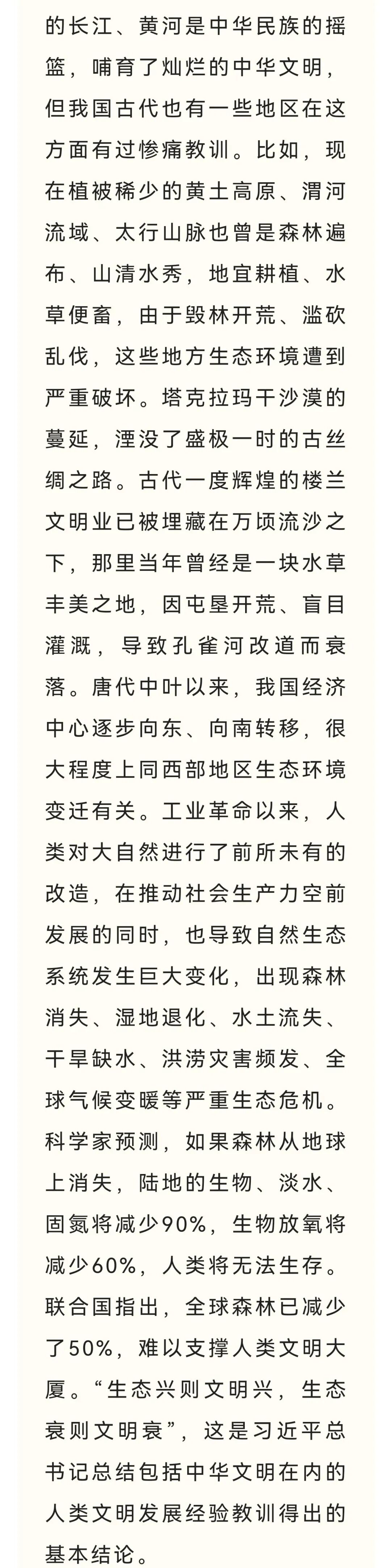 的长江、黄河是中华民族的摇篮，哺育了灿烂的中华文明，但我国古代也有一些地区在这方面有过惨痛教训。比如，现在植被稀少的黄土高原、渭河流域、太行山脉也曾是森林遍布、山清水秀，地宜耕植、水草便畜，由于毁林开荒、滥砍乱伐，这些地方生态环境遭到严重破坏。塔克拉玛干沙漠的蔓延，湮没了盛极一时的古丝绸之路。古代一度辉煌的楼兰文明业已被埋藏在万顷流沙之下，那里当年曾经是一块水草丰美之地，因屯垦开荒、盲目灌溉，导致孔雀河改道而衰落。唐代中叶以来，我国经济中心逐步向东、向南转移，很大程度上同西部地区生态环境变迁有关。工业革命以来，人类对大自然进行了前所未有的改造，在推动社会生产力空前发展的同时，也导致自然生态系统发生巨大变化，出现森林消失、湿地退化、水土流失、干旱缺水、洪涝灾害频发、全球气候变暖等严重生态危机。科学家预测，如果森林从地球上消失，陆地的生物、淡水、固氮将减少90%，生物放氧将减少60%，人类将无法生存。联合国指出，全球森林已减少了50%，难以支撑人类文明大厦。“生态兴则文明兴，生态衰则文明衰”，这是习近平总书记总结包括中华文明在内的人类文明发展经验教训得出的基本结论。